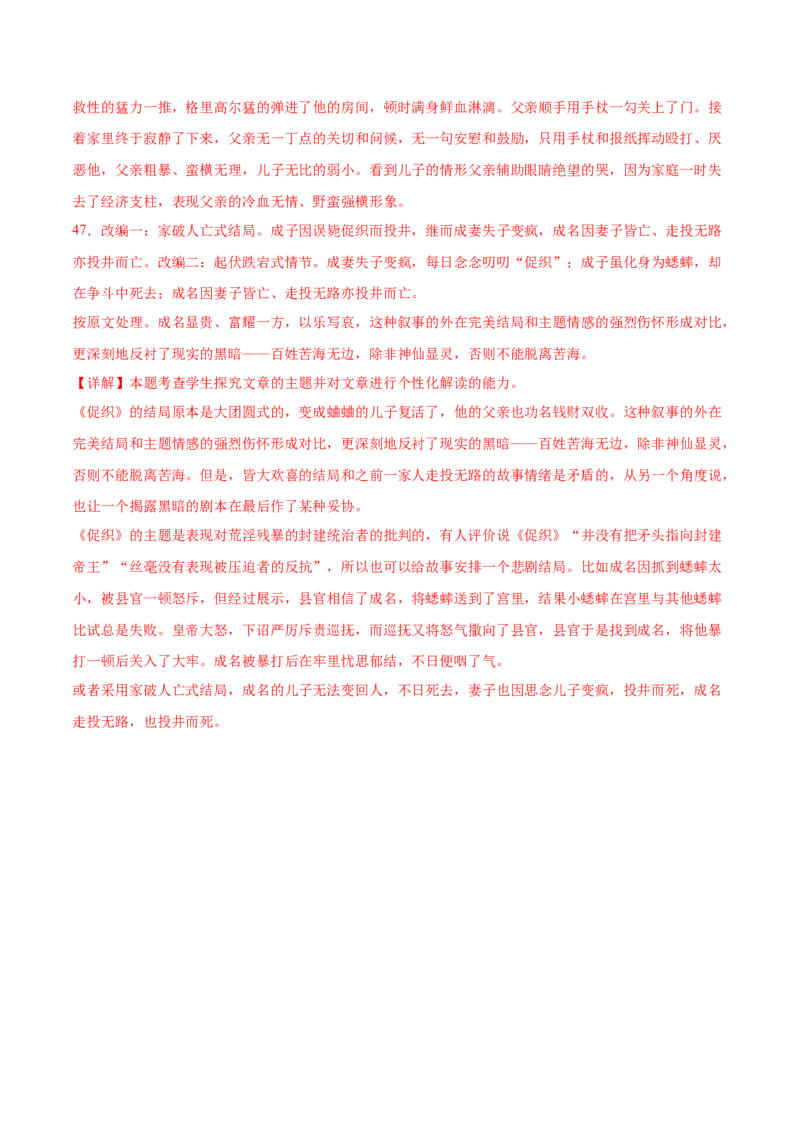 救性的猛力一推，格里高尔猛的弹进了他的房间，顿时满身鲜血淋漓。父亲顺手用手杖一勾关上了门。接着家里终于寂静了下来，父亲无一丁点的关切和问候，无一句安慰和鼓励，只用手杖和报纸挥动殴打、厌恶他，父亲粗暴、蛮横无理，儿子无比的弱小。看到儿子的情形父亲辅助眼睛绝望的哭，因为家庭一时失去了经济支柱，表现父亲的冷血无情、野蛮强横形象。

47.改编一：家破人亡式结局。成子因误毙促织而投井，继而成妻失子变疯，成名因妻子皆亡、走投无路亦投井而亡。改编二：起伏跌宕式情节。成妻失子变疯，每日念念叨叨“促织”；成子虽化身为蟋蟀，却在争斗中死去；成名因妻子皆亡、走投无路亦投井而亡。

按原文处理。成名显贵、富耀一方，以乐写哀，这种叙事的外在完美结局和主题情感的强烈伤怀形成对比，更深刻地反衬了现实的黑暗——百姓苦海无边，除非神仙显灵，否则不能脱离苦海。

【详解】本题考查学生探究文章的主题并对文章进行个性化解读的能力。

《促织》的结局原本是大团圆式的，变成蛐蛐的儿子复活了，他的父亲也功名钱财双收。这种叙事的外在完美结局和主题情感的强烈伤怀形成对比，更深刻地反衬了现实的黑暗——百姓苦海无边，除非神仙显灵，否则不能脱离苦海。但是，皆大欢喜的结局和之前一家人走投无路的故事情绪是矛盾的，从另一个角度说，也让一个揭露黑暗的剧本在最后作了某种妥协。

《促织》的主题是表现对荒淫残暴的封建统治者的批判的，有人评价说《促织》“并没有把矛头指向封建帝王”“丝毫没有表现被压迫者的反抗”，所以也可以给故事安排一个悲剧结局。比如成名因抓到蟋蟀太小，被县官一顿怒斥，但经过展示，县官相信了成名，将蟋蟀送到了宫里，结果小蟋蟀在宫里与其他蟋蟀比试总是失败。皇帝大怒，下诏严厉斥责巡抚，而巡抚又将怒气撒向了县官，县官于是找到成名，将他暴打一顿后关入了大牢。成名被暴打后在牢里忧思郁结，不日便咽了气。

或者采用家破人亡式结局，成名的儿子无法变回人，不日死去，妻子也因思念儿子变疯，投井而死，成名走投无路，也投井而死。